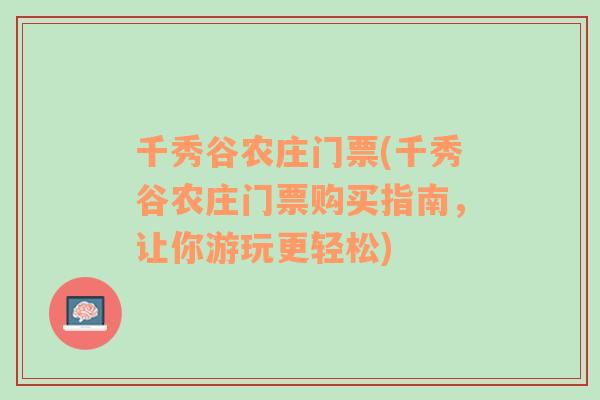 千秀谷农庄门票(千秀谷农庄门票购买指南，让你游玩更轻松)